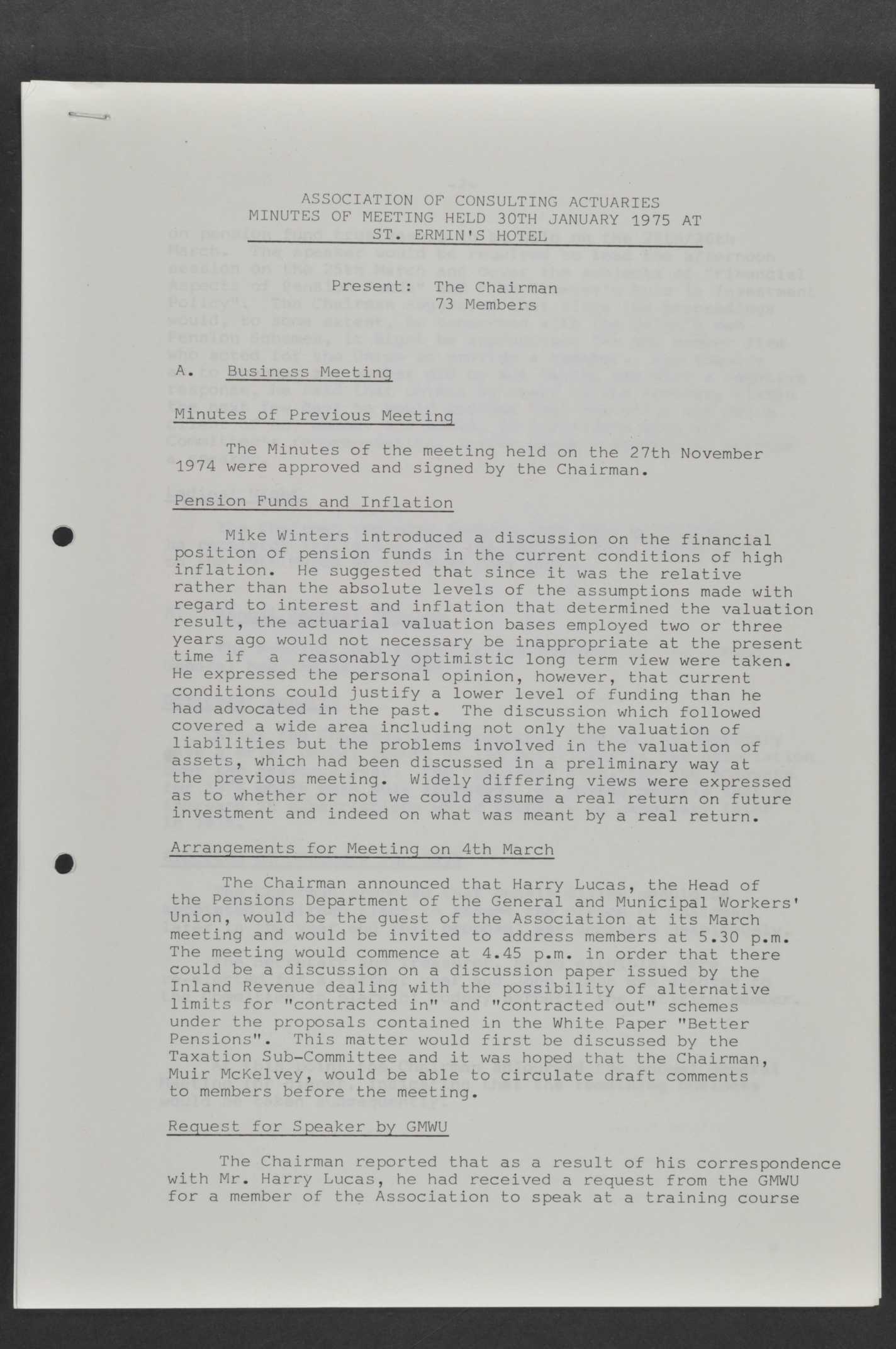 ASSOCIATION OF CONSULTING ACTUARIES
MINUTES OF MEETING HELD 30TH JANUARY 1975 AT
ST. ERMIN'S HOTEL

Present: The Chairman
73 Members

A. Business Meeting

Minutes of Previous Meeting

The Minutes of the meeting held on the 27th November 1974 were approved and signed by the Chairman.

Pension Funds and Inflation

Mike Winters introduced a discussion on the financial position of pension funds in the current conditions of high inflation. He suggested that since it was the relative rather than the absolute levels of the assumptions made with regard to interest and inflation that determined the valuation result, the actuarial valuation bases employed two or three years ago would not necessary be inappropriate at the present time if a reasonably optimistic long term view were taken. He expressed the personal opinion, however, that current conditions could justify a lower level of funding than he had advocated in the past. The discussion which followed covered a wide area including not only the valuation of liabilities but the problems involved in the valuation of assets, which had been discussed in a preliminary way at the previous meeting. Widely differing views were expressed as to whether or not we could assume a real return on future investment and indeed on what was meant by a real return.

Arrangements for Meeting on 4th March

The Chairman announced that Harry Lucas, the Head of the Pensions Department of the General and Municipal Workers' Union, would be the guest of the Association at its March meeting and would be invited to address members at 5.30 p.m. The meeting would commence at 4.45 p.m. in order that there could be a discussion on a discussion paper issued by the Inland Revenue dealing with the possibility of alternative limits for "contracted in" and "contracted out" schemes under the proposals contained in the White Paper "Better Pensions". This matter would first be discussed by the Taxation Sub-Committee and it was hoped that the Chairman, Muir McKelvey, would be able to circulate draft comments to members before the meeting.

Request for Speaker by GMWU

The Chairman reported that as a result of his correspondence with Mr. Harry Lucas, he had received a request from the GMWU for a member of the Association to speak at a training course